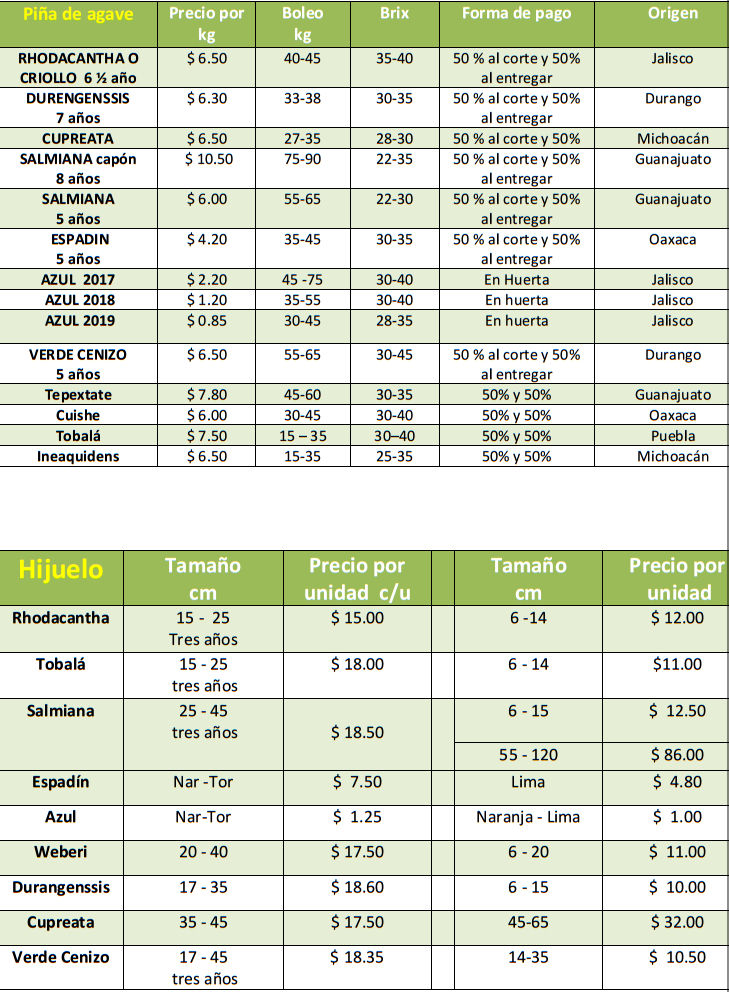 | Piña de agave | Precio por kg | Boleo kg | Brix | Forma de pago | Origen |
|---|---|---|---|---|---|
| RHODACANTHA O CRIOLLO 6 ½ año | $ 6.50 | 40-45 | 35-40 | 50 % al corte y 50% al entregar | Jalisco |
| DURENGENSSIS 7 años | $ 6.30 | 33-38 | 30-35 | 50 % al corte y 50% al entregar | Durango |
| CUPREATA | $ 6.50 | 27-35 | 28-30 | 50 % al corte y 50% | Michoacán |
| SALMIANA capón 8 años | $ 10.50 | 75-90 | 22-35 | 50 % al corte y 50% al entregar | Guanajuato |
| SALMIANA 5 años | $ 6.00 | 55-65 | 22-30 | 50 % al corte y 50% al entregar | Guanajuato |
| ESPADIN 5 años | $ 4.20 | 35-45 | 30-35 | 50 % al corte y 50% al entregar | Oaxaca |
| AZUL 2017 | $ 2.20 | 45 -75 | 30-40 | En Huerta | Jalisco |
| AZUL 2018 | $ 1.20 | 35-55 | 30-40 | En huerta | Jalisco |
| AZUL 2019 | $ 0.85 | 30-45 | 28-35 | En huerta | Jalisco |
| VERDE CENIZO 5 años | $ 6.50 | 55-65 | 30-45 | 50 % al corte y 50% al entregar | Durango |
| Tepextate | $ 7.80 | 45-60 | 30-35 | 50% y 50% | Guanajuato |
| Cuishe | $ 6.00 | 30-45 | 30-40 | 50% y 50% | Oaxaca |
| Tobalá | $ 7.50 | 15 – 35 | 30–40 | 50% y 50% | Puebla |
| Ineaquidens | $ 6.50 | 15-35 | 25-35 | 50% y 50% | Michoacán |

| Hijuelo | Tamaño cm | Precio por unidad c/u | | Tamaño cm | Precio por unidad |
|---|---|---|---|---|---|
| Rhodacantha | 15 - 25 Tres años | $ 15.00 | | 6 -14 | $ 12.00 |
| Tobalá | 15 - 25 tres años | $ 18.00 | | 6 - 14 | $11.00 |
| Salmiana | 25 - 45 tres años | $ 18.50 | | 6 - 15 | $ 12.50 |
| | | | | 55 - 120 | $ 86.00 |
| Espadín | Nar -Tor | $ 7.50 | | Lima | $ 4.80 |
| Azul | Nar-Tor | $ 1.25 | | Naranja - Lima | $ 1.00 |
| Weberi | 20 - 40 | $ 17.50 | | 6 - 20 | $ 11.00 |
| Durangenssis | 17 - 35 | $ 18.60 | | 6 - 15 | $ 10.00 |
| Cupreata | 35 - 45 | $ 17.50 | | 45-65 | $ 32.00 |
| Verde Cenizo | 17 - 45 tres años | $ 18.35 | | 14-35 | $ 10.50 |